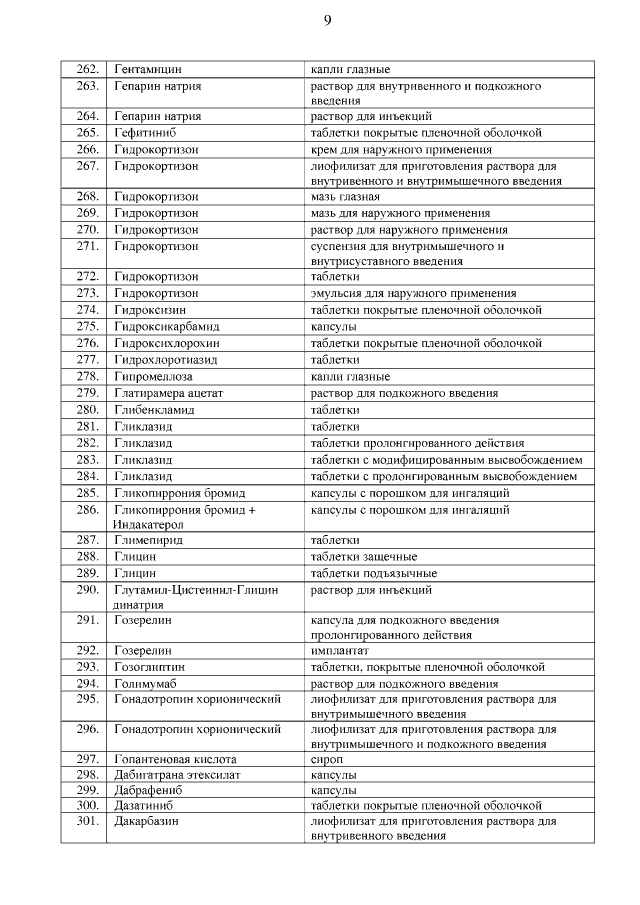 9

| 262. | Гентамицин | капли глазные |
|---|---|---|
| 263. | Гепарин натрия | раствор для внутривенного и подкожного введения |
| 264. | Гепарин натрия | раствор для инъекций |
| 265. | Гефитиниб | таблетки покрытые пленочной оболочкой |
| 266. | Гидрокортизон | крем для наружного применения |
| 267. | Гидрокортизон | лиофилизат для приготовления раствора для внутривенного и внутримышечного введения |
| 268. | Гидрокортизон | мазь глазная |
| 269. | Гидрокортизон | мазь для наружного применения |
| 270. | Гидрокортизон | раствор для наружного применения |
| 271. | Гидрокортизон | суспензия для внутримышечного и внутрисуставного введения |
| 272. | Гидрокортизон | таблетки |
| 273. | Гидрокортизон | эмульсия для наружного применения |
| 274. | Гидроксизин | таблетки покрытые пленочной оболочкой |
| 275. | Гидроксикарбамид | капсулы |
| 276. | Гидроксихлорохин | таблетки покрытые пленочной оболочкой |
| 277. | Гидрохлоротиазид | таблетки |
| 278. | Гипромеллоза | капли глазные |
| 279. | Глатирамера ацетат | раствор для подкожного введения |
| 280. | Глибенкламид | таблетки |
| 281. | Гликлазид | таблетки |
| 282. | Гликлазид | таблетки пролонгированного действия |
| 283. | Гликлазид | таблетки с модифицированным высвобождением |
| 284. | Гликлазид | таблетки с пролонгированным высвобождением |
| 285. | Гликопиррония бромид | капсулы с порошком для ингаляций |
| 286. | Гликопиррония бромид + Индакатерол | капсулы с порошком для ингаляций |
| 287. | Глимепирид | таблетки |
| 288. | Глицин | таблетки защечные |
| 289. | Глицин | таблетки подъязычные |
| 290. | Глутамил-Цистеинил-Глицин динатрия | раствор для инъекций |
| 291. | Гозерелин | капсула для подкожного введения пролонгированного действия |
| 292. | Гозерелин | имплантат |
| 293. | Гозоглиптин | таблетки, покрытые пленочной оболочкой |
| 294. | Голимумаб | раствор для подкожного введения |
| 295. | Гонадотропин хорионический | лиофилизат для приготовления раствора для внутримышечного введения |
| 296. | Гонадотропин хорионический | лиофилизат для приготовления раствора для внутримышечного и подкожного введения |
| 297. | Гопантеновая кислота | сироп |
| 298. | Дабигатрана этексилат | капсулы |
| 299. | Дабрафениб | капсулы |
| 300. | Дазатиниб | таблетки покрытые пленочной оболочкой |
| 301. | Дакарбазин | лиофилизат для приготовления раствора для внутривенного введения |